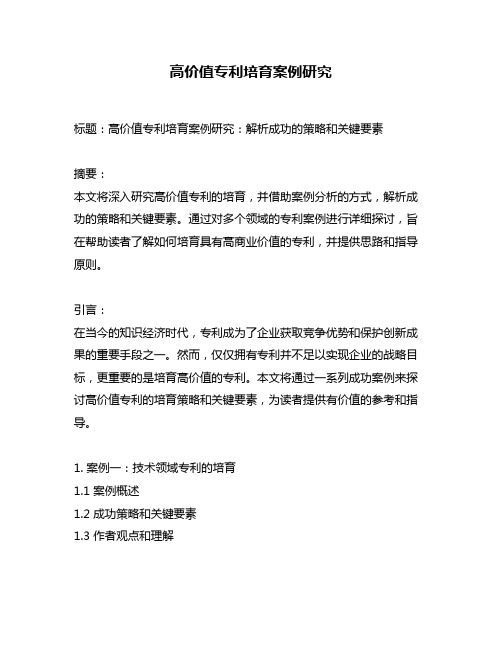 高价值专利培育案例研究

标题：高价值专利培育案例研究：解析成功的策略和关键要素

摘要：
本文将深入研究高价值专利的培育，并借助案例分析的方式，解析成功的策略和关键要素。通过对多个领域的专利案例进行详细探讨，旨在帮助读者了解如何培育具有高商业价值的专利，并提供思路和指导原则。

引言：
在当今的知识经济时代，专利成为了企业获取竞争优势和保护创新成果的重要手段之一。然而，仅仅拥有专利并不足以实现企业的战略目标，更重要的是培育高价值的专利。本文将通过一系列成功案例来探讨高价值专利的培育策略和关键要素，为读者提供有价值的参考和指导。

1. 案例一：技术领域专利的培育
1.1 案例概述
1.2 成功策略和关键要素
1.3 作者观点和理解